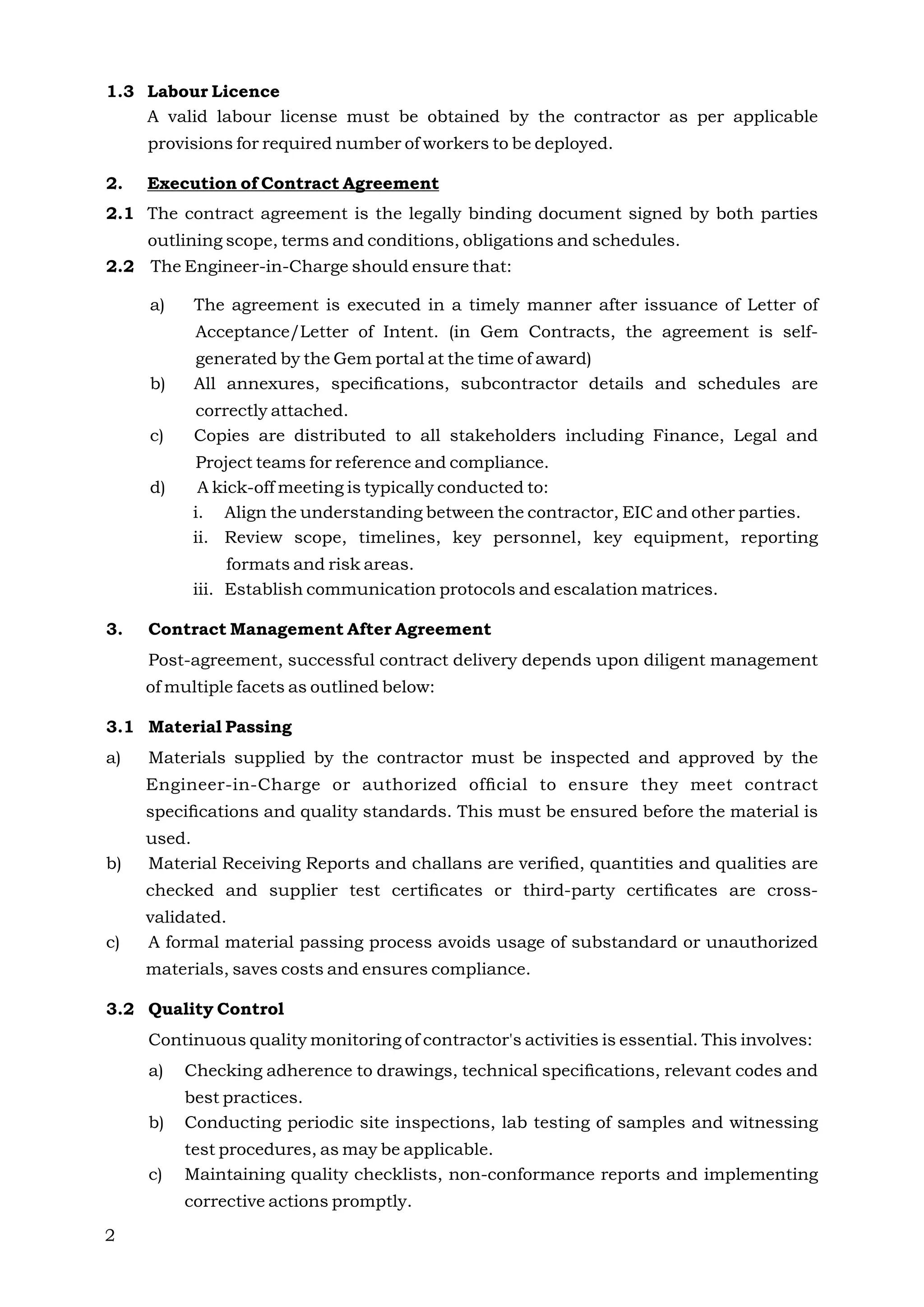 1.3 Labour Licence

A valid labour license must be obtained by the contractor as per applicable provisions for required number of workers to be deployed.

2. Execution of Contract Agreement

2.1 The contract agreement is the legally binding document signed by both parties outlining scope, terms and conditions, obligations and schedules.

2.2 The Engineer-in-Charge should ensure that:

a) The agreement is executed in a timely manner after issuance of Letter of Acceptance/Letter of Intent. (in Gem Contracts, the agreement is self-generated by the Gem portal at the time of award)
b) All annexures, specifications, subcontractor details and schedules are correctly attached.
c) Copies are distributed to all stakeholders including Finance, Legal and Project teams for reference and compliance.
d) A kick-off meeting is typically conducted to:
i. Align the understanding between the contractor, EIC and other parties.
ii. Review scope, timelines, key personnel, key equipment, reporting formats and risk areas.
iii. Establish communication protocols and escalation matrices.

3. Contract Management After Agreement

Post-agreement, successful contract delivery depends upon diligent management of multiple facets as outlined below:

3.1 Material Passing

a) Materials supplied by the contractor must be inspected and approved by the Engineer-in-Charge or authorized official to ensure they meet contract specifications and quality standards. This must be ensured before the material is used.
b) Material Receiving Reports and challans are verified, quantities and qualities are checked and supplier test certificates or third-party certificates are cross-validated.
c) A formal material passing process avoids usage of substandard or unauthorized materials, saves costs and ensures compliance.

3.2 Quality Control

Continuous quality monitoring of contractor's activities is essential. This involves:

a) Checking adherence to drawings, technical specifications, relevant codes and best practices.
b) Conducting periodic site inspections, lab testing of samples and witnessing test procedures, as may be applicable.
c) Maintaining quality checklists, non-conformance reports and implementing corrective actions promptly.

2